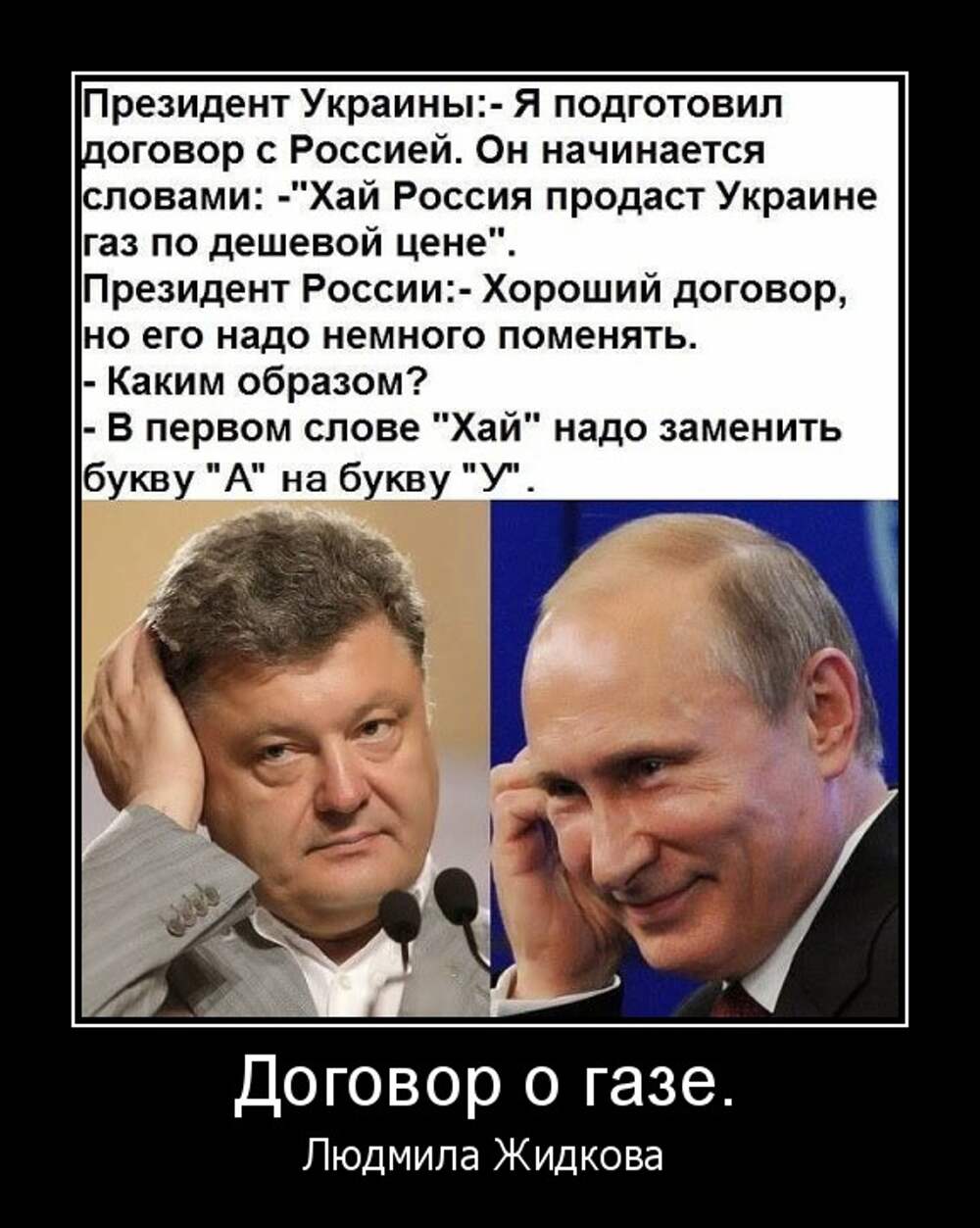 Президент Украины:- Я подготовил договор с Россией. Он начинается словами: -"Хай Россия продаст Украине газ по дешевой цене".
Президент России:- Хороший договор, но его надо немного поменять.
- Каким образом?
- В первом слове "Хай" надо заменить букву "А" на букву "У".

Договор о газе.
Людмила Жидкова